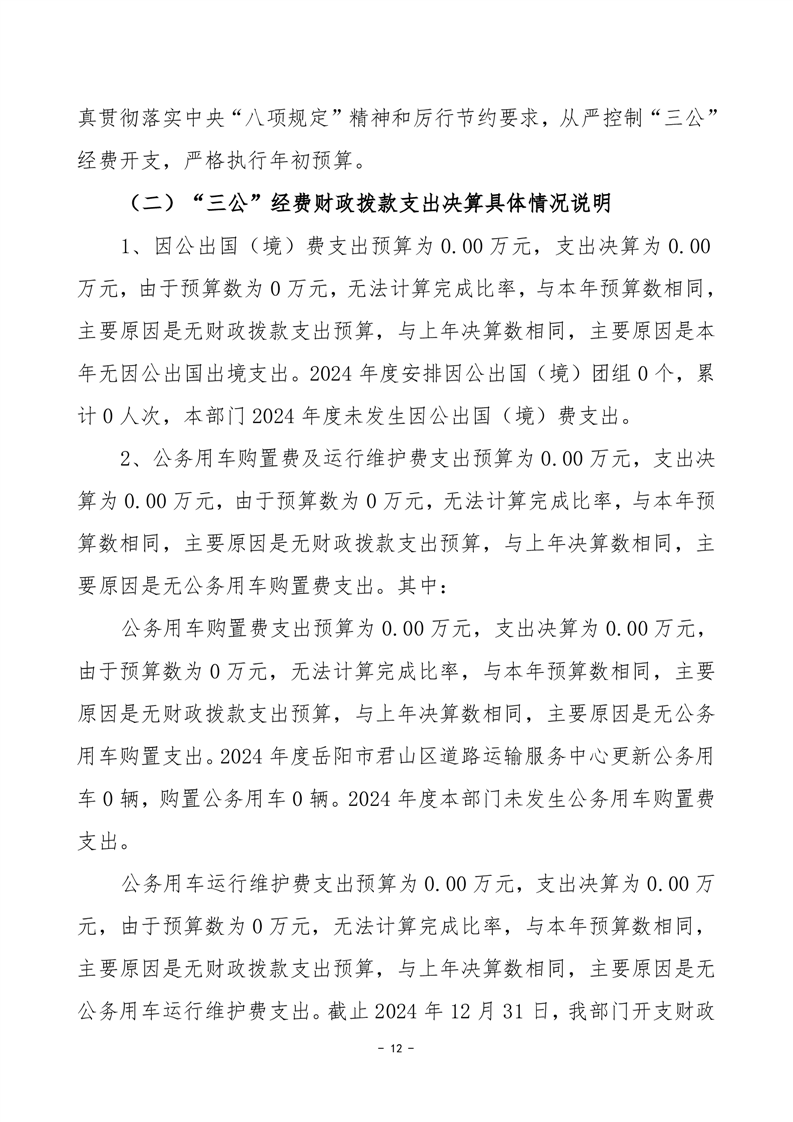 真贯彻落实中央“八项规定”精神和厉行节约要求，从严控制“三公”经费开支，严格执行年初预算。

（二）“三公”经费财政拨款支出决算具体情况说明

1、因公出国（境）费支出预算为 0.00 万元，支出决算为 0.00 万元，由于预算数为 0 万元，无法计算完成比率，与本年预算数相同，主要原因是无财政拨款支出预算，与上年决算数相同，主要原因是本年无因公出国出境支出。2024 年度安排因公出国（境）团组 0 个，累计 0 人次，本部门 2024 年度未发生因公出国（境）费支出。

2、公务用车购置费及运行维护费支出预算为 0.00 万元，支出决算为 0.00 万元，由于预算数为 0 万元，无法计算完成比率，与本年预算数相同，主要原因是无财政拨款支出预算，与上年决算数相同，主要原因是无公务用车购置费支出。其中：

公务用车购置费支出预算为 0.00 万元，支出决算为 0.00 万元，由于预算数为 0 万元，无法计算完成比率，与本年预算数相同，主要原因是无财政拨款支出预算，与上年决算数相同，主要原因是无公务用车购置支出。2024 年度岳阳市君山区道路运输服务中心更新公务用车 0 辆，购置公务用车 0 辆。2024 年度本部门未发生公务用车购置费支出。

公务用车运行维护费支出预算为 0.00 万元，支出决算为 0.00 万元，由于预算数为 0 万元，无法计算完成比率，与本年预算数相同，主要原因是无财政拨款支出预算，与上年决算数相同，主要原因是无公务用车运行维护费支出。截止 2024 年 12 月 31 日，我部门开支财政

- 12 -